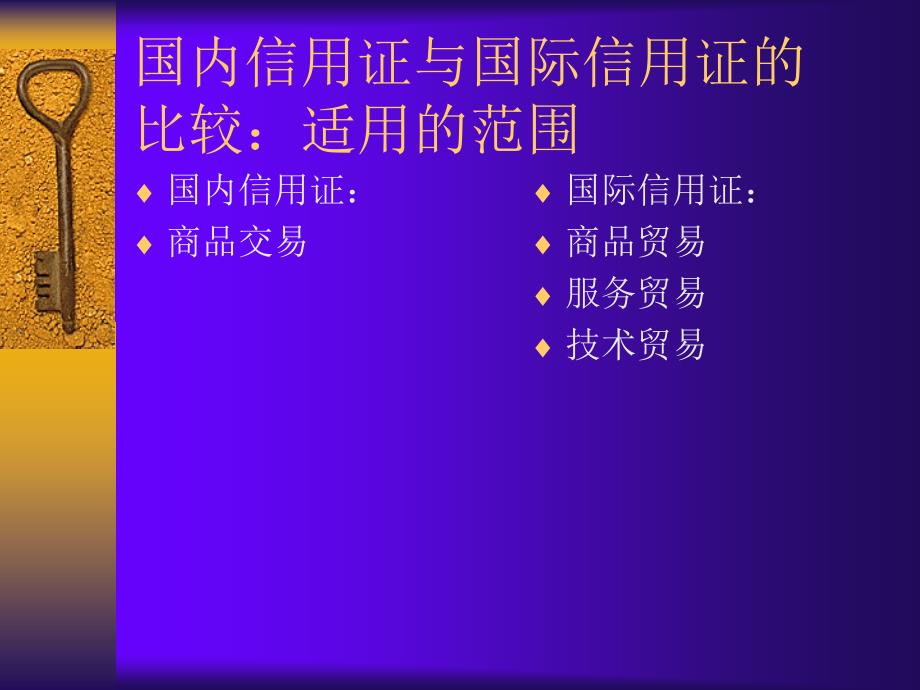 国内信用证与国际信用证的比较：适用的范围

♦ 国内信用证：
♦ 商品交易

♦ 国际信用证：
♦ 商品贸易
♦ 服务贸易
♦ 技术贸易